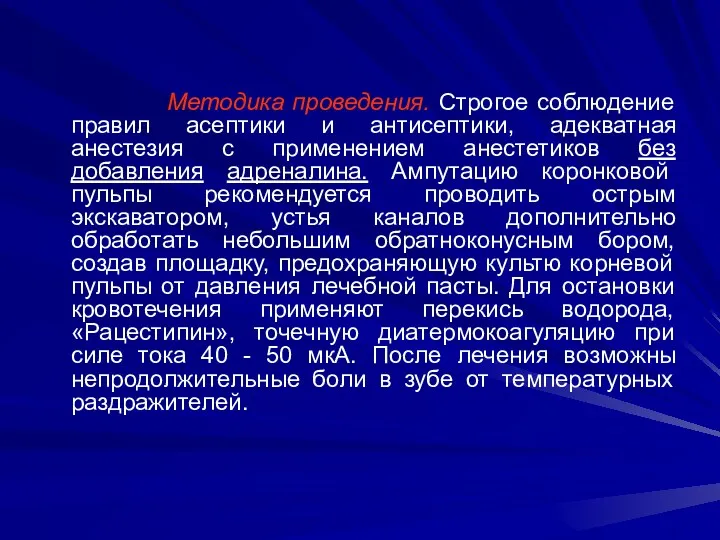 Методика проведения. Строгое соблюдение правил асептики и антисептики, адекватная анестезия с применением анестетиков без добавления адреналина. Ампутацию коронковой пульпы рекомендуется проводить острым экскаватором, устья каналов дополнительно обработать небольшим обратноконусным бором, создав площадку, предохраняющую культю корневой пульпы от давления лечебной пасты. Для остановки кровотечения применяют перекись водорода, «Рацестипин», точечную диатермокоагуляцию при силе тока 40 - 50 мкА. После лечения возможны непродолжительные боли в зубе от температурных раздражителей.